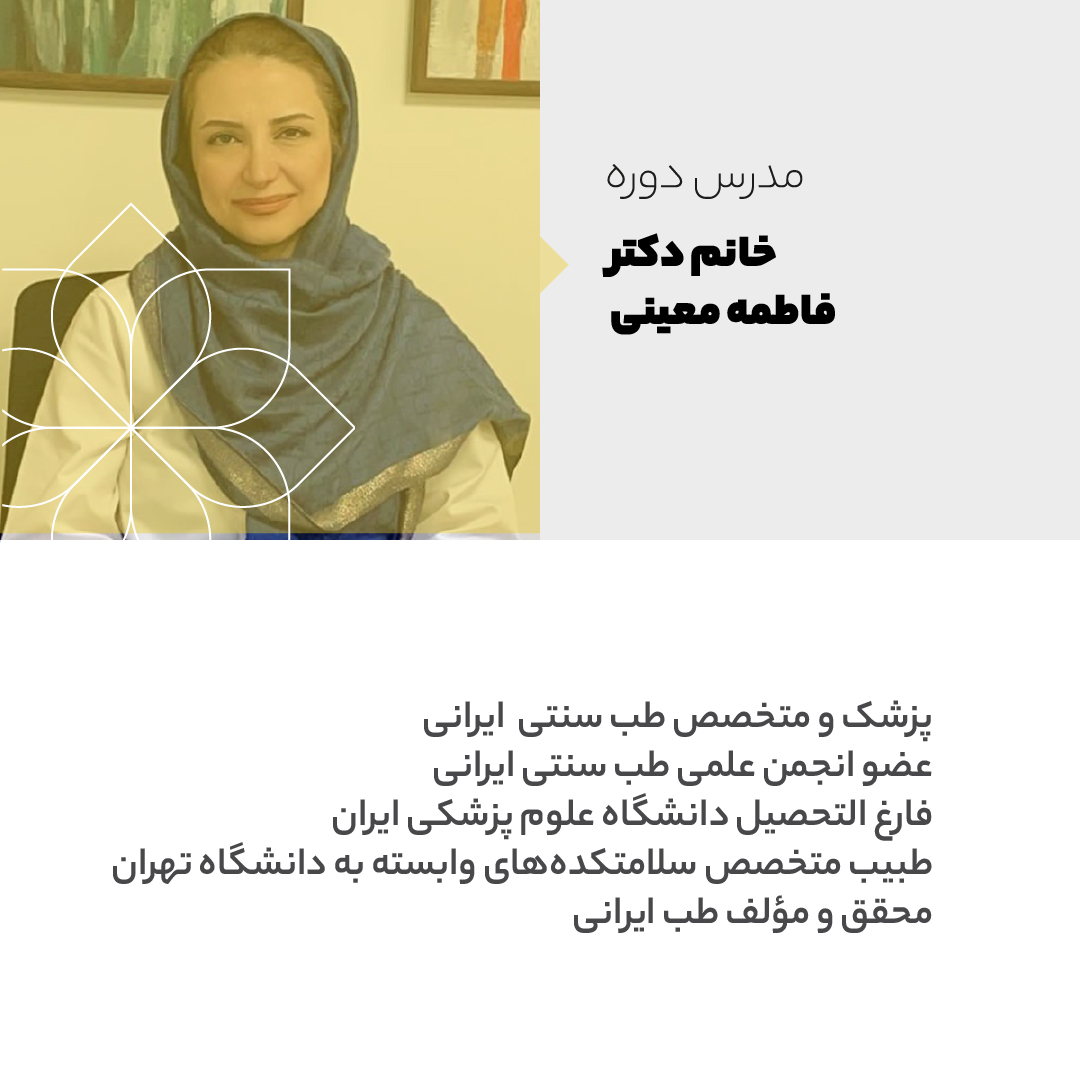 مدرس دوره

خانم دکتر
فاطمه معینی

پزشک و متخصص طب سنتی ایرانی
عضو انجمن علمی طب سنتی ایرانی
فارغ التحصیل دانشگاه علوم پزشکی ایران
طبیب متخصص سلامتکده‌های وابسته به دانشگاه تهران
محقق و مؤلف طب ایرانی